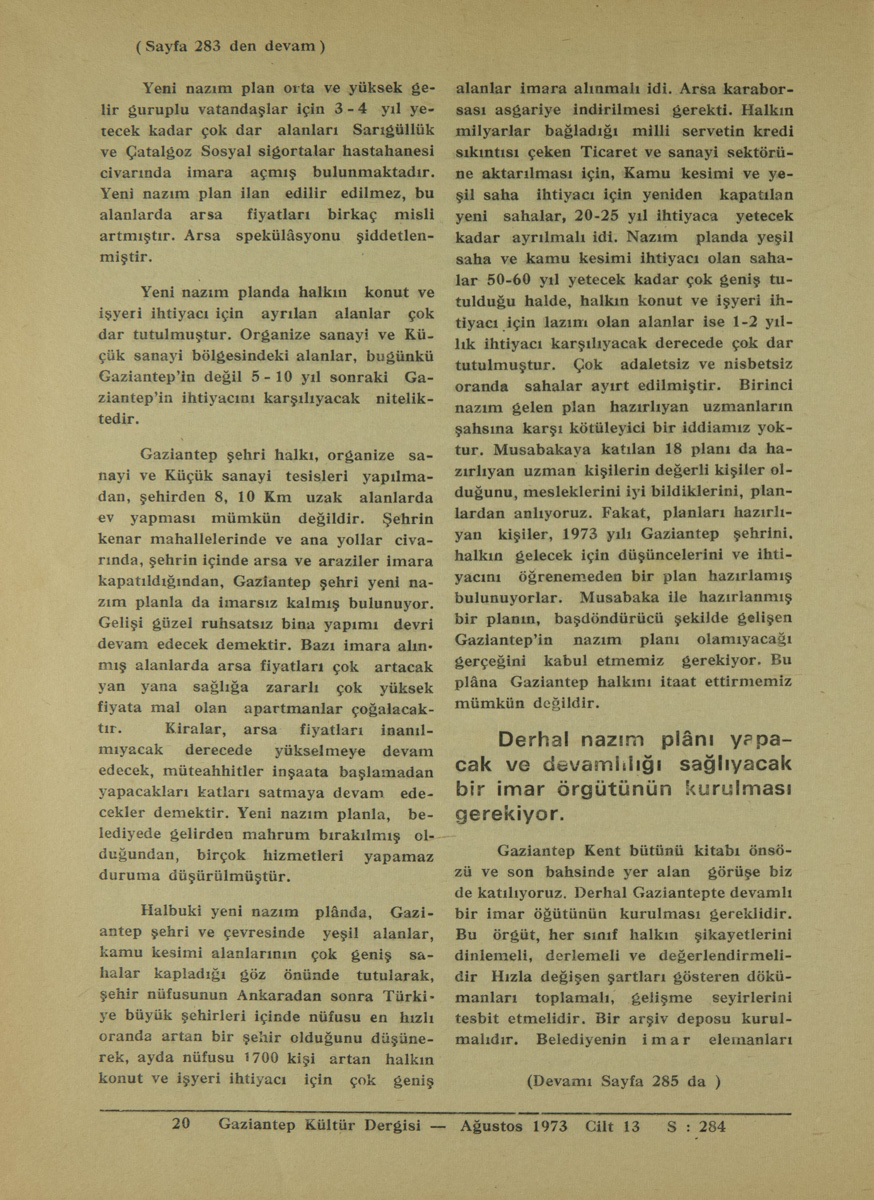 ( Sayfa 283 den devam )

Yeni nazım plan orta ve yüksek gelir guruplu vatandaşlar için 3 - 4 yıl yetecek kadar çok dar alanları Sarıgüllük ve Çatalgoz Sosyal sigortalar hastahanesi civarında imara açmış bulunmaktadır. Yeni nazım plan ilan edilir edilmez, bu alanlarda arsa fiyatları birkaç misli artmıştır. Arsa spekülâsyonu şiddetlenmiştir.

Yeni nazım planda halkın konut ve işyeri ihtiyacı için ayrılan alanlar çok dar tutulmuştur. Organize sanayi ve Küçük sanayi bölgesindeki alanlar, bugünkü Gaziantep'in değil 5 - 10 yıl sonraki Gaziantep'in ihtiyacını karşılıyacak niteliktedir.

Gaziantep şehri halkı, organize sanayi ve Küçük sanayi tesisleri yapılmadan, şehirden 8, 10 Km uzak alanlarda ev yapması mümkün değildir. Şehrin kenar mahallelerinde ve ana yollar civarında, şehrin içinde arsa ve araziler imara kapatıldığından, Gaziantep şehri yeni nazım planla da imarsız kalmış bulunuyor. Gelişi güzel ruhsatsız bina yapımı devri devam edecek demektir. Bazı imara alınmış alanlarda arsa fiyatları çok artacak yan yana sağlığa zararlı çok yüksek fiyata mal olan apartmanlar çoğalacaktır. Kiralar, arsa fiyatları inanılmıyacak derecede yükselmeye devam edecek, müteahhitler inşaata başlamadan yapacakları katları satmaya devam edecekler demektir. Yeni nazım planla, belediyede gelirden mahrum bırakılmış olduğundan, birçok hizmetleri yapamaz duruma düşürülmüştür.

Halbuki yeni nazım plânda, Gaziantep şehri ve çevresinde yeşil alanlar, kamu kesimi alanlarının çok geniş sahalar kapladığı göz önünde tutularak, şehir nüfusunun Ankaradan sonra Türkiye büyük şehirleri içinde nüfusu en hızlı oranda artan bir şehir olduğunu düşünerek, ayda nüfusu 1700 kişi artan halkın konut ve işyeri ihtiyacı için çok geniş alanlar imara alınmalı idi. Arsa karaborsası asgariye indirilmesi gerekti. Halkın milyarlar bağladığı milli servetin kredi sıkıntısı çeken Ticaret ve sanayi sektörüne aktarılması için, Kamu kesimi ve yeşil saha ihtiyacı için yeniden kapatılan yeni sahalar, 20-25 yıl ihtiyaca yetecek kadar ayrılmalı idi. Nazım planda yeşil saha ve kamu kesimi ihtiyacı olan sahalar 50-60 yıl yetecek kadar çok geniş tutulduğu halde, halkın konut ve işyeri ihtiyacı için lazım olan alanlar ise 1-2 yıllık ihtiyacı karşılıyacak derecede çok dar tutulmuştur. Çok adaletsiz ve nisbetsiz oranda sahalar ayırt edilmiştir. Birinci nazım gelen plan hazırlıyan uzmanların şahsına karşı kötüleyici bir iddiamız yoktur. Musabakaya katılan 18 planı da hazırlıyan uzman kişilerin değerli kişiler olduğunu, mesleklerini iyi bildiklerini, planlardan anlıyoruz. Fakat, planları hazırlıyan kişiler, 1973 yılı Gaziantep şehrini, halkın gelecek için düşüncelerini ve ihtiyacını öğrenemeden bir plan hazırlamış bulunuyorlar. Musabaka ile hazırlanmış bir planın, başdöndürücü şekilde gelişen Gaziantep'in nazım planı olamıyacağı gerçeğini kabul etmemiz gerekiyor. Bu plâna Gaziantep halkını itaat ettirmemiz mümkün değildir.

Derhal nazım plânı yapacak ve devamlılığı sağlıyacak bir imar örgütünün kurulması gerekiyor.

Gaziantep Kent bütünü kitabı önsözü ve son bahsinde yer alan görüşe biz de katılıyoruz. Derhal Gaziantepte devamlı bir imar öğütünün kurulması gereklidir. Bu örgüt, her sınıf halkın şikayetlerini dinlemeli, derlemeli ve değerlendirmelidir Hızla değişen şartları gösteren dökümanları toplamalı, gelişme seyirlerini tesbit etmelidir. Bir arşiv deposu kurulmalıdır. Belediyenin imar elemanları

(Devamı Sayfa 285 da )

20 Gaziantep Kültür Dergisi — Ağustos 1973 Cilt 13 S : 284